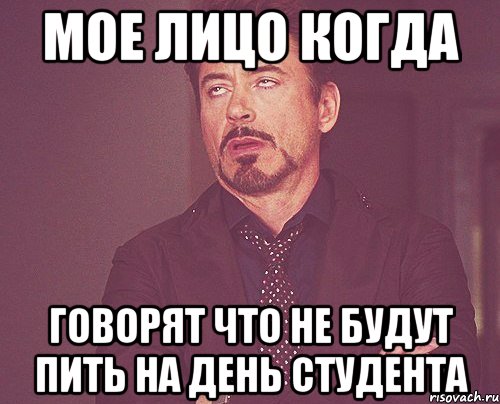 МОЕ ЛИЦО КОГДА

ГОВОРЯТ ЧТО НЕ БУДУТ ПИТЬ НА ДЕНЬ СТУДЕНТА

risovach.ru